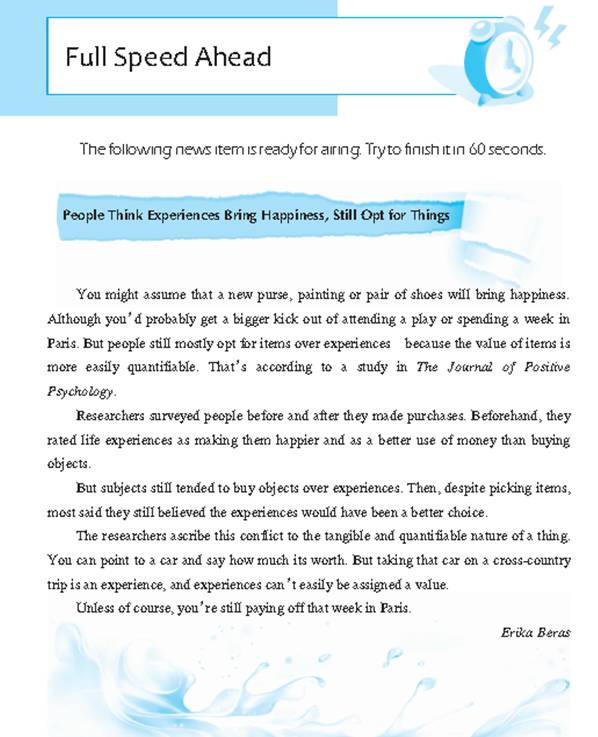 Full Speed Ahead

The following news item is ready for airing. Try to finish it in 60 seconds.

People Think Experiences Bring Happiness, Still Opt for Things

You might assume that a new purse, painting or pair of shoes will bring happiness. Although you'd probably get a bigger kick out of attending a play or spending a week in Paris. But people still mostly opt for items over experiences because the value of items is more easily quantifiable. That's according to a study in The Journal of Positive Psychology.

Researchers surveyed people before and after they made purchases. Beforehand, they rated life experiences as making them happier and as a better use of money than buying objects.

But subjects still tended to buy objects over experiences. Then, despite picking items, most said they still believed the experiences would have been a better choice.

The researchers ascribe this conflict to the tangible and quantifiable nature of a thing. You can point to a car and say how much its worth. But taking that car on a cross-country trip is an experience, and experiences can't easily be assigned a value.

Unless of course, you're still paying off that week in Paris.

Erika Beras